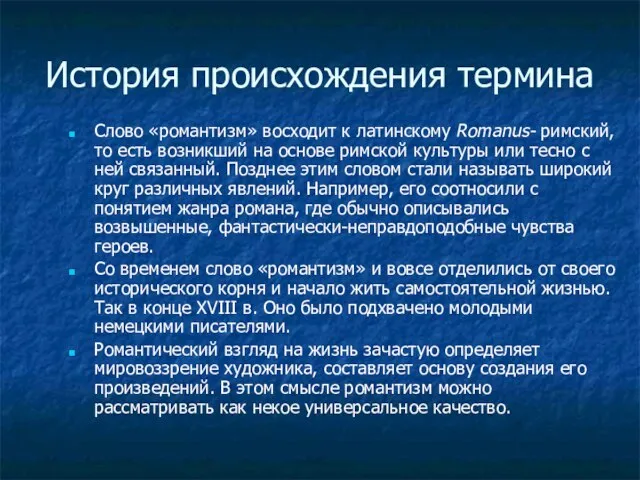 История происхождения термина

Слово «романтизм» восходит к латинскому Romanus- римский, то есть возникший на основе римской культуры или тесно с ней связанный. Позднее этим словом стали называть широкий круг различных явлений. Например, его соотносили с понятием жанра романа, где обычно описывались возвышенные, фантастически-неправдоподобные чувства героев.

Со временем слово «романтизм» и вовсе отделились от своего исторического корня и начало жить самостоятельной жизнью. Так в конце XVIII в. Оно было подхвачено молодыми немецкими писателями.

Романтический взгляд на жизнь зачастую определяет мировоззрение художника, составляет основу создания его произведений. В этом смысле романтизм можно рассматривать как некое универсальное качество.